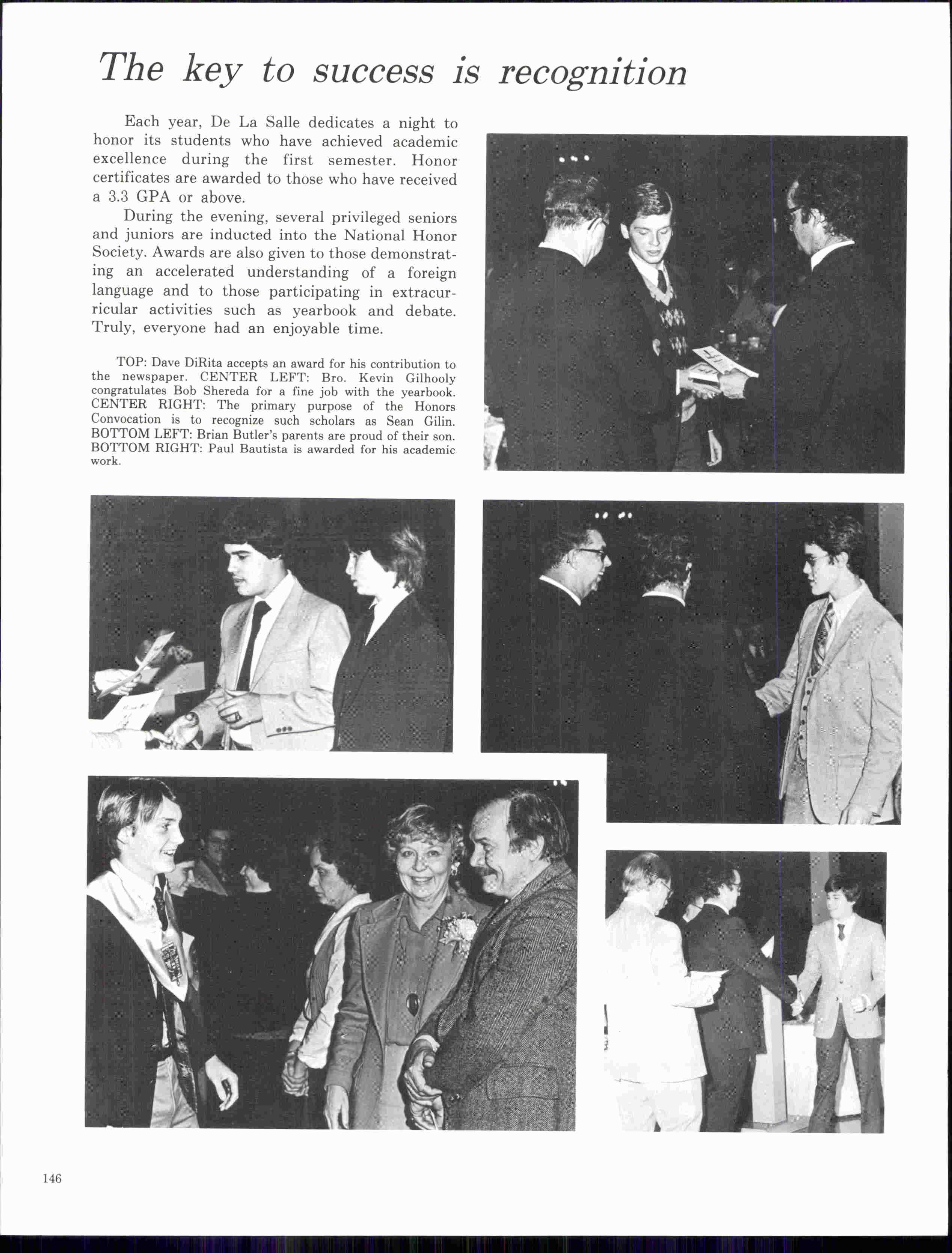 The key to success is recognition

Each year, De La Salle dedicates a night to honor its students who have achieved academic excellence during the first semester. Honor certificates are awarded to those who have received a 3.3 GPA or above.

During the evening, several privileged seniors and juniors are inducted into the National Honor Society. Awards are also given to those demonstrating an accelerated understanding of a foreign language and to those participating in extracurricular activities such as yearbook and debate. Truly, everyone had an enjoyable time.

TOP: Dave DiRita accepts an award for his contribution to the newspaper. CENTER LEFT: Bro. Kevin Gilhooly congratulates Bob Shereda for a fine job with the yearbook. CENTER RIGHT: The primary purpose of the Honors Convocation is to recognize such scholars as Sean Gilin. BOTTOM LEFT: Brian Butler's parents are proud of their son. BOTTOM RIGHT: Paul Bautista is awarded for his academic work.

146